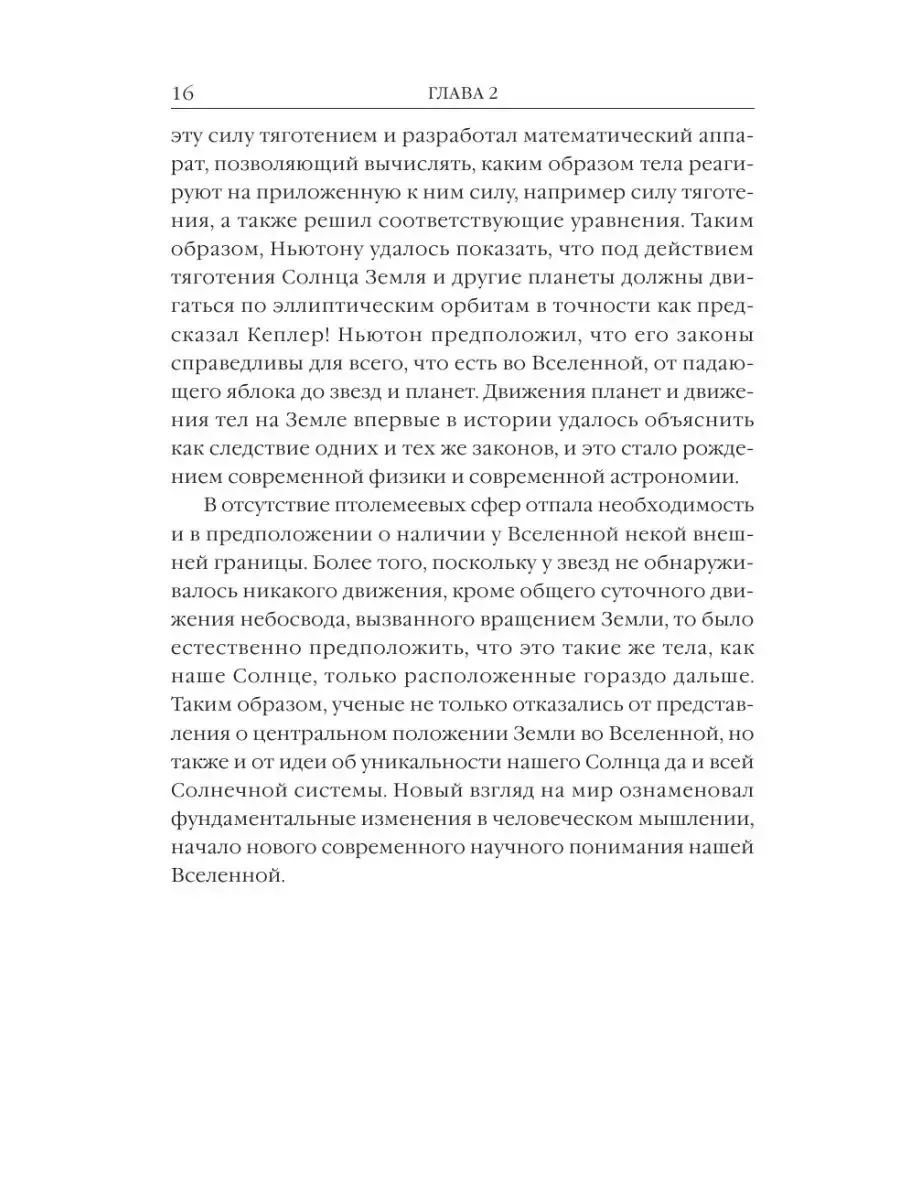 16 ГЛАВА 2

эту силу тяготением и разработал математический аппарат, позволяющий вычислять, каким образом тела реагируют на приложенную к ним силу, например силу тяготения, а также решил соответствующие уравнения. Таким образом, Ньютону удалось показать, что под действием тяготения Солнца Земля и другие планеты должны двигаться по эллиптическим орбитам в точности как предсказал Кеплер! Ньютон предположил, что его законы справедливы для всего, что есть во Вселенной, от падающего яблока до звезд и планет. Движения планет и движения тел на Земле впервые в истории удалось объяснить как следствие одних и тех же законов, и это стало рождением современной физики и современной астрономии.

В отсутствие птолемеевых сфер отпала необходимость и в предположении о наличии у Вселенной некой внешней границы. Более того, поскольку у звезд не обнаруживалось никакого движения, кроме общего суточного движения небосвода, вызванного вращением Земли, то было естественно предположить, что это такие же тела, как наше Солнце, только расположенные гораздо дальше. Таким образом, ученые не только отказались от представления о центральном положении Земли во Вселенной, но также и от идеи об уникальности нашего Солнца да и всей Солнечной системы. Новый взгляд на мир ознаменовал фундаментальные изменения в человеческом мышлении, начало нового современного научного понимания нашей Вселенной.